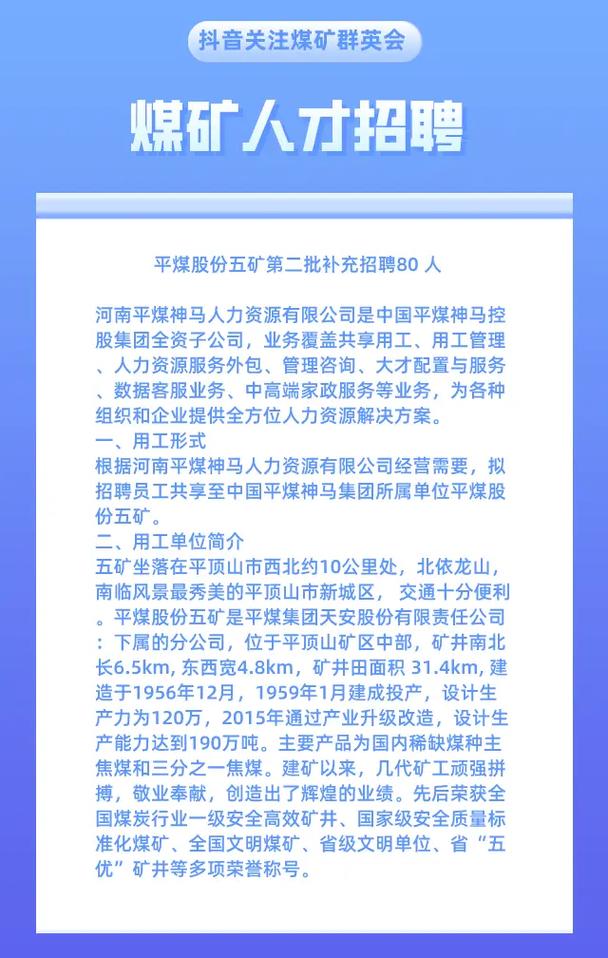 抖音关注煤矿群英会

煤矿人才招聘

平煤股份五矿第二批补充招聘80 人

河南平煤神马人力资源有限公司是中国平煤神马控股集团全资子公司，业务覆盖共享用工、用工管理、人力资源服务外包、管理咨询、大才配置与服务、数据客服业务、中高端家政服务等业务，为各种组织和企业提供全方位人力资源解决方案。

一、用工形式

根据河南平煤神马人力资源有限公司经营需要，拟招聘员工共享至中国平煤神马集团所属单位平煤股份五矿。

二、用工单位简介

五矿坐落在平顶山市西北约10公里处，北依龙山，南临风景最秀美的平顶山市新城区， 交通十分便利。平煤股份五矿是平煤集团天安股份有限责任公司：下属的分公司，位于平顶山矿区中部，矿井南北长6.5km, 东西宽4.8km，矿井田面积 31.4km, 建造于1956年12月，1959年1月建成投产，设计生产力为120万，2015年通过产业升级改造，设计生产能力达到190万吨。主要产品为国内稀缺煤种主焦煤和三分之一焦煤。建矿以来，几代矿工顽强拼搏，敬业奉献，创造出了辉煌的业绩。先后荣获全国煤炭行业一级安全高效矿井、国家级安全质量标准化煤矿、全国文明煤矿、省级文明单位、省“五优”矿井等多项荣誉称号。